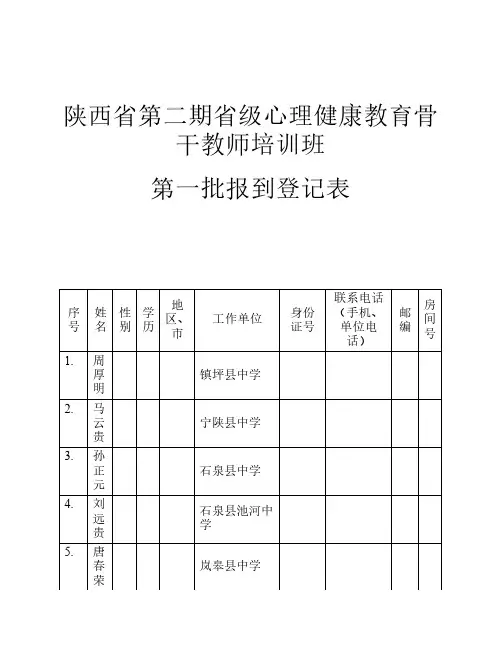 陕西省第二期省级心理健康教育骨干教师培训班

第一批报到登记表

| 序号 | 姓名 | 性别 | 学历 | 地区、市 | 工作单位 | 身份证号 | 联系电话（手机、单位电话） | 邮编 | 房间号 |
|---|---|---|---|---|---|---|---|---|---|
| 1. | 周厚明 | | | | 镇坪县中学 | | | | |
| 2. | 马云贵 | | | | 宁陕县中学 | | | | |
| 3. | 孙正元 | | | | 石泉县中学 | | | | |
| 4. | 刘远贵 | | | | 石泉县池河中学 | | | | |
| 5. | 唐春荣 | | | | 岚皋县中学 | | | | |